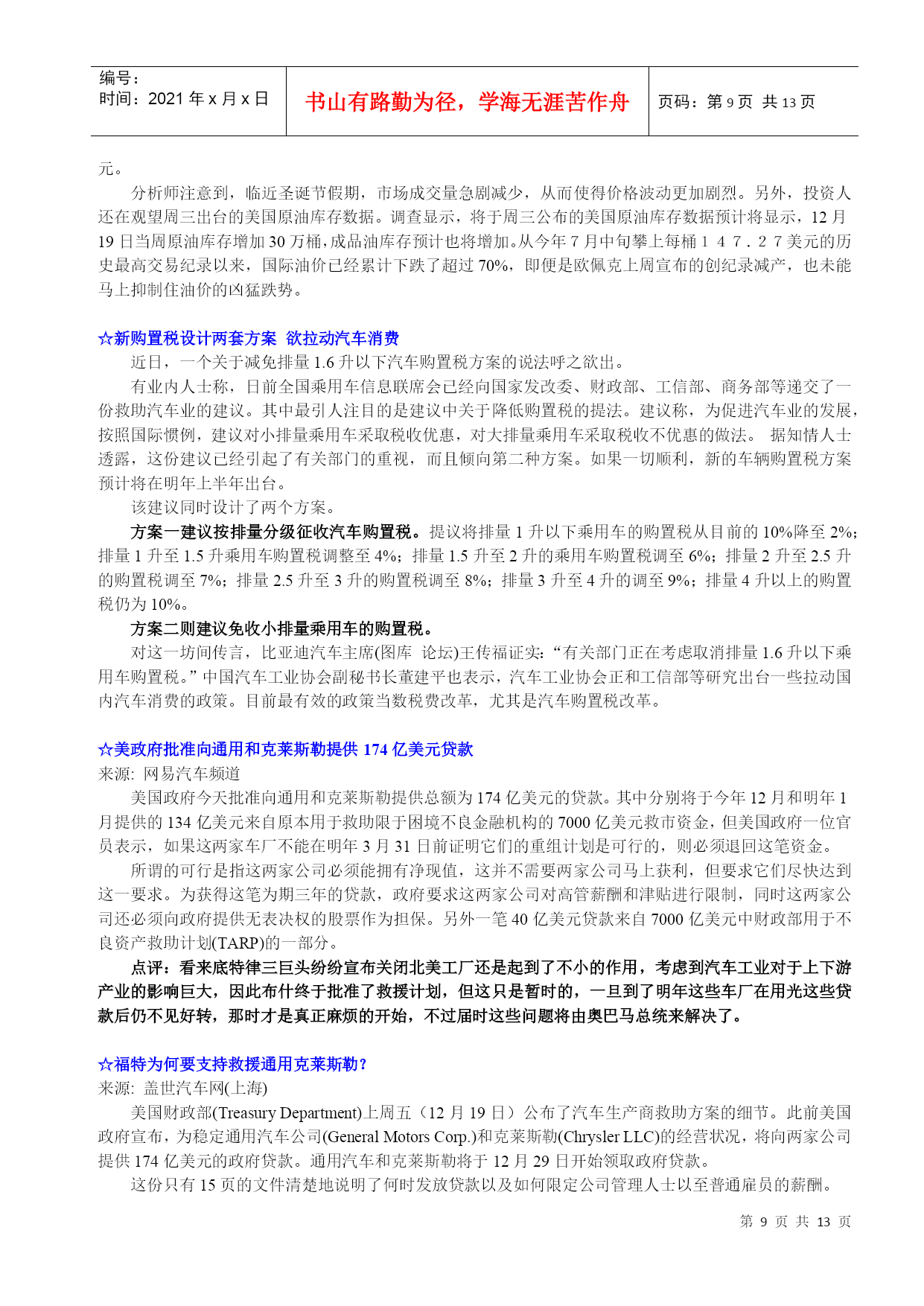 编号：
时间：2021 年 x 月 x 日

书山有路勤为径，学海无涯苦作舟

页码：第 9 页 共 13 页

元。

分析师注意到，临近圣诞节假期，市场成交量急剧减少，从而使得价格波动更加剧烈。另外，投资人还在观望周三出台的美国原油库存数据。调查显示，将于周三公布的美国原油库存数据预计将显示，12 月 19 日当周原油库存增加 30 万桶，成品油库存预计也将增加。从今年 7 月中旬攀上每桶１４７．２７美元的历史最高交易纪录以来，国际油价已经累计下跌了超过 70%，即便是欧佩克上周宣布的创纪录减产，也未能马上抑制住油价的凶猛跌势。

☆新购置税设计两套方案 欲拉动汽车消费

近日，一个关于减免排量 1.6 升以下汽车购置税方案的说法呼之欲出。

有业内人士称，日前全国乘用车信息联席会已经向国家发改委、财政部、工信部、商务部等递交了一份救助汽车业的建议。其中最引人注目的是建议中关于降低购置税的提法。建议称，为促进汽车业的发展，按照国际惯例，建议对小排量乘用车采取税收优惠，对大排量乘用车采取税收不优惠的做法。 据知情人士透露，这份建议已经引起了有关部门的重视，而且倾向第二种方案。如果一切顺利，新的车辆购置税方案预计将在明年上半年出台。

该建议同时设计了两个方案。

方案一建议按排量分级征收汽车购置税。提议将排量 1 升以下乘用车的购置税从目前的 10%降至 2%；排量 1 升至 1.5 升乘用车购置税调整至 4%；排量 1.5 升至 2 升的乘用车购置税调至 6%；排量 2 升至 2.5 升的购置税调至 7%；排量 2.5 升至 3 升的购置税调至 8%；排量 3 升至 4 升的调至 9%；排量 4 升以上的购置税仍为 10%。

方案二则建议免收小排量乘用车的购置税。

对这一坊间传言，比亚迪汽车主席(图库 论坛)王传福证实：“有关部门正在考虑取消排量 1.6 升以下乘用车购置税。”中国汽车工业协会副秘书长董建平也表示，汽车工业协会正和工信部等研究出台一些拉动国内汽车消费的政策。目前最有效的政策当数税费改革，尤其是汽车购置税改革。

☆美政府批准向通用和克莱斯勒提供 174 亿美元贷款

来源: 网易汽车频道

美国政府今天批准向通用和克莱斯勒提供总额为 174 亿美元的贷款。其中分别将于今年 12 月和明年 1 月提供的 134 亿美元来自原本用于救助限于困境不良金融机构的 7000 亿美元救市资金，但美国政府一位官员表示，如果这两家车厂不能在明年 3 月 31 日前证明它们的重组计划是可行的，则必须退回这笔资金。

所谓的可行是指这两家公司必须能拥有净现值，这并不需要两家公司马上获利，但要求它们尽快达到这一要求。为获得这笔为期三年的贷款，政府要求这两家公司对高管薪酬和津贴进行限制，同时这两家公司还必须向政府提供无表决权的股票作为担保。另外一笔 40 亿美元贷款来自 7000 亿美元中财政部用于不良资产救助计划(TARP)的一部分。

点评：看来底特律三巨头纷纷宣布关闭北美工厂还是起到了不小的作用，考虑到汽车工业对于上下游产业的影响巨大，因此布什终于批准了救援计划，但这只是暂时的，一旦到了明年这些车厂在用光这些贷款后仍不见好转，那时才是真正麻烦的开始，不过届时这些问题将由奥巴马总统来解决了。

☆福特为何要支持救援通用克莱斯勒？

来源: 盖世汽车网(上海)

美国财政部(Treasury Department)上周五（12 月 19 日）公布了汽车生产商救助方案的细节。此前美国政府宣布，为稳定通用汽车公司(General Motors Corp.)和克莱斯勒(Chrysler LLC)的经营状况，将向两家公司提供 174 亿美元的政府贷款。通用汽车和克莱斯勒将于 12 月 29 日开始领取政府贷款。

这份只有 15 页的文件清楚地说明了何时发放贷款以及如何限定公司管理人士以至普通雇员的薪酬。

第 9 页 共 13 页